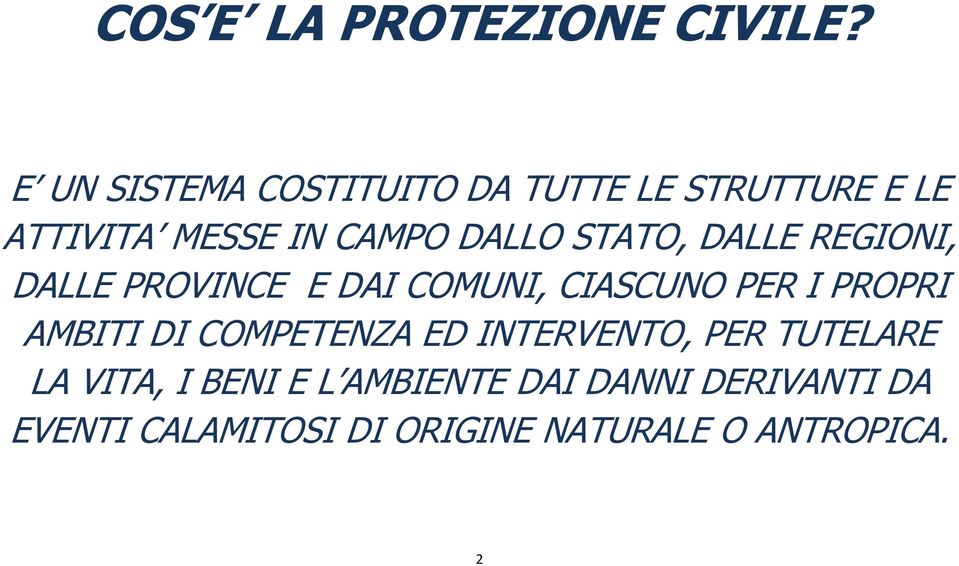 COS'E' LA PROTEZIONE CIVILE?

E' UN SISTEMA COSTITUITO DA TUTTE LE STRUTTURE E LE ATTIVITA' MESSE IN CAMPO DALLO STATO, DALLE REGIONI, DALLE PROVINCE E DAI COMUNI, CIASCUNO PER I PROPRI AMBITI DI COMPETENZA ED INTERVENTO, PER TUTELARE LA VITA, I BENI E L'AMBIENTE DAI DANNI DERIVANTI DA EVENTI CALAMITOSI DI ORIGINE NATURALE O ANTROPICA.

2